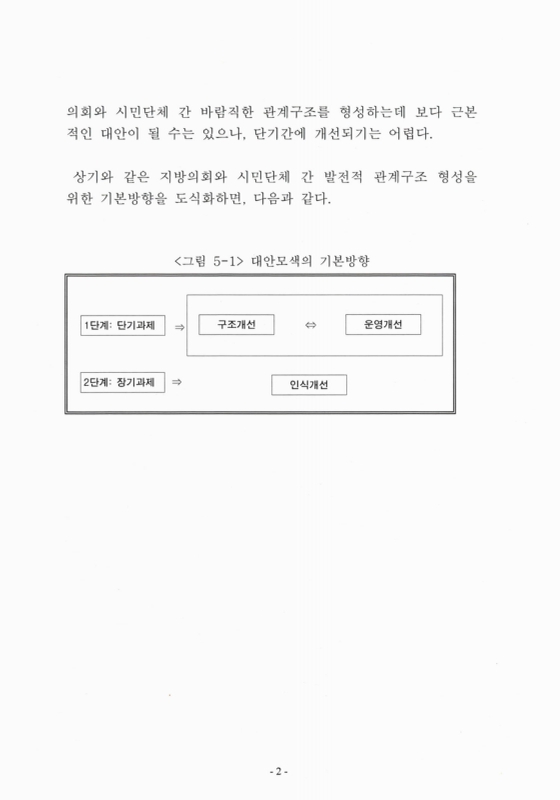 의회와 시민단체 간 바람직한 관계구조를 형성하는데 보다 근본적인 대안이 될 수는 있으나, 단기간에 개선되기는 어렵다.

상기와 같은 지방의회와 시민단체 간 발전적 관계구조 형성을 위한 기본방향을 도식화하면, 다음과 같다.

<그림 5-1> 대안모색의 기본방향

1단계: 단기과제 ⇒ 구조개선 ⇔ 운영개선

2단계: 장기과제 ⇒ 인식개선

- 2 -